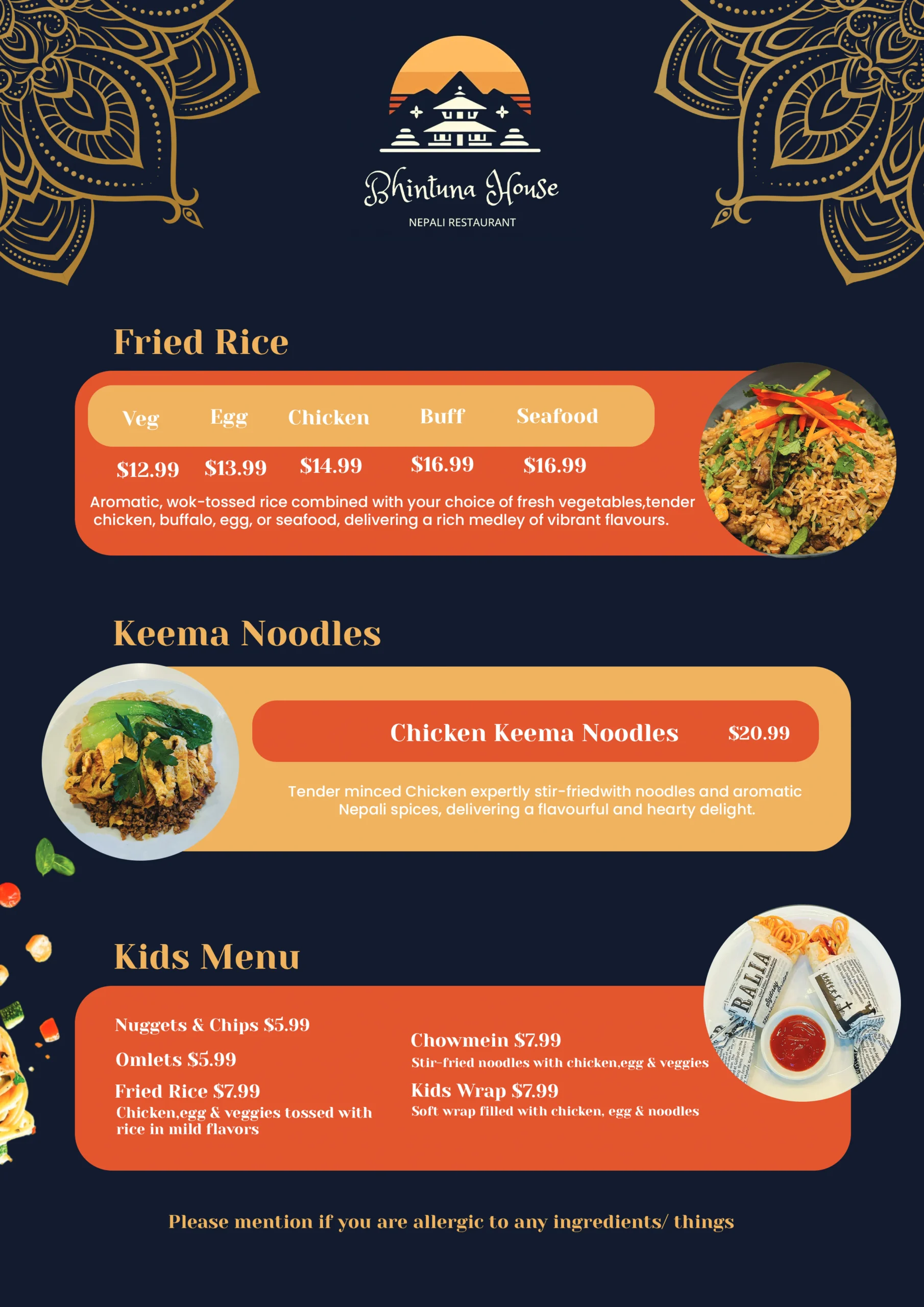 Bhintuna House
NEPALI RESTAURANT

Fried Rice

| Veg | Egg | Chicken | Buff | Seafood |
|---|---|---|---|---|
| $12.99 | $13.99 | $14.99 | $16.99 | $16.99 |

Aromatic, wok-tossed rice combined with your choice of fresh vegetables,tender chicken, buffalo, egg, or seafood, delivering a rich medley of vibrant flavours.

Keema Noodles

Chicken Keema Noodles $20.99

Tender minced Chicken expertly stir-friedwith noodles and aromatic Nepali spices, delivering a flavourful and hearty delight.

Kids Menu

Nuggets & Chips $5.99

Omlets $5.99

Fried Rice $7.99
Chicken,egg & veggies tossed with rice in mild flavors

Chowmein $7.99
Stir-fried noodles with chicken,egg & veggies

Kids Wrap $7.99
Soft wrap filled with chicken, egg & noodles

Please mention if you are allergic to any ingredients/ things